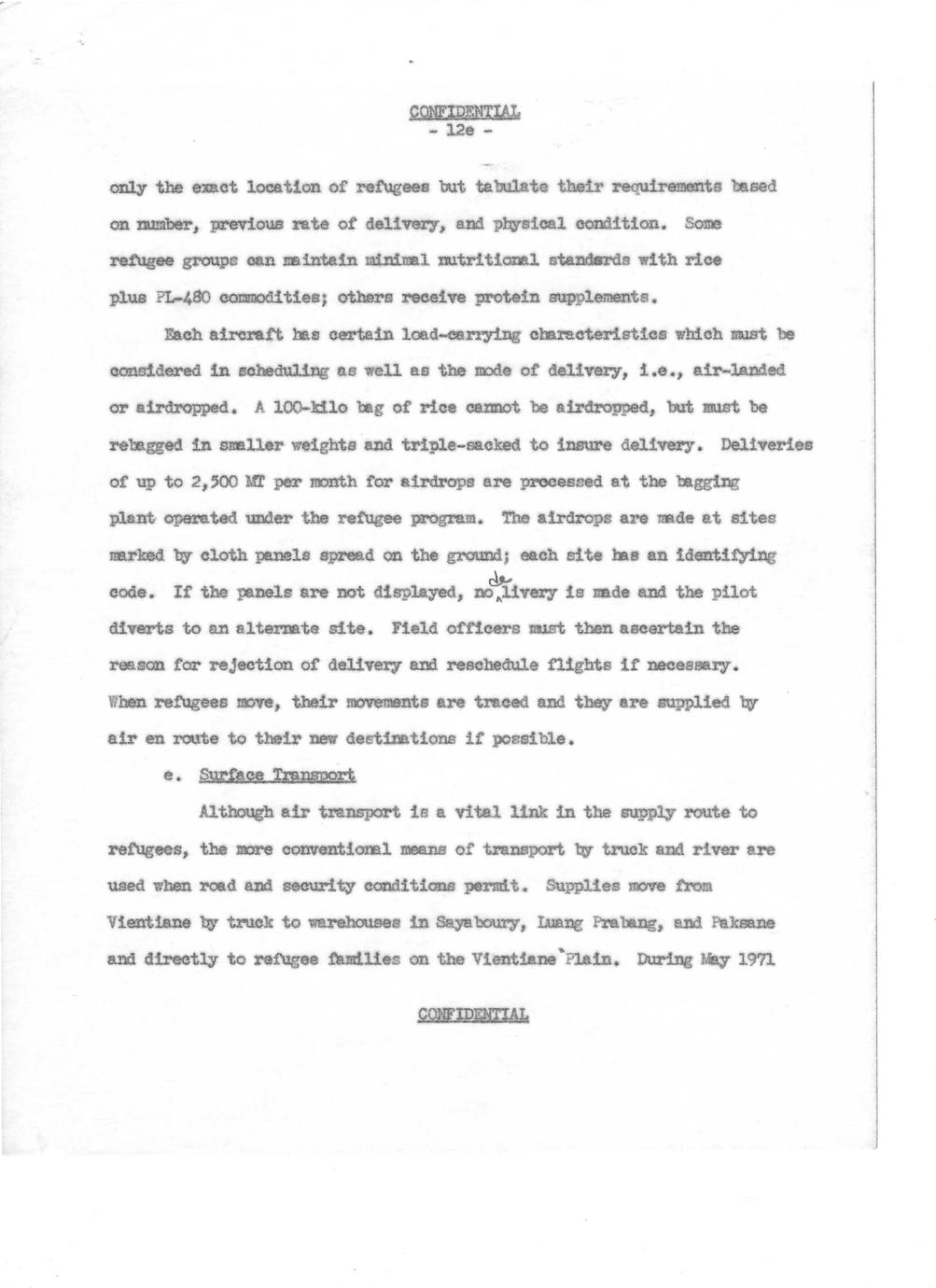 CONFIDENTIAL
- 12e -

only the exact location of refugees but tabulate their requirements based on number, previous rate of delivery, and physical condition. Some refugee groups can maintain minimal nutritional standards with rice plus PL-480 commodities; others receive protein supplements.

Each aircraft has certain load-carrying characteristics which must be considered in scheduling as well as the mode of delivery, i.e., air-landed or airdropped. A 100-kilo bag of rice cannot be airdropped, but must be rebagged in smaller weights and triple-sacked to insure delivery. Deliveries of up to 2,500 MT per month for airdrops are processed at the bagging plant operated under the refugee program. The airdrops are made at sites marked by cloth panels spread on the ground; each site has an identifying code. If the panels are not displayed, no delivery is made and the pilot diverts to an alternate site. Field officers must then ascertain the reason for rejection of delivery and reschedule flights if necessary. When refugees move, their movements are traced and they are supplied by air en route to their new destinations if possible.

e. Surface Transport

Although air transport is a vital link in the supply route to refugees, the more conventional means of transport by truck and river are used when road and security conditions permit. Supplies move from Vientiane by truck to warehouses in Sayaboury, Luang Prabang, and Paksane and directly to refugee families on the Vientiane Plain. During May 1971

CONFIDENTIAL